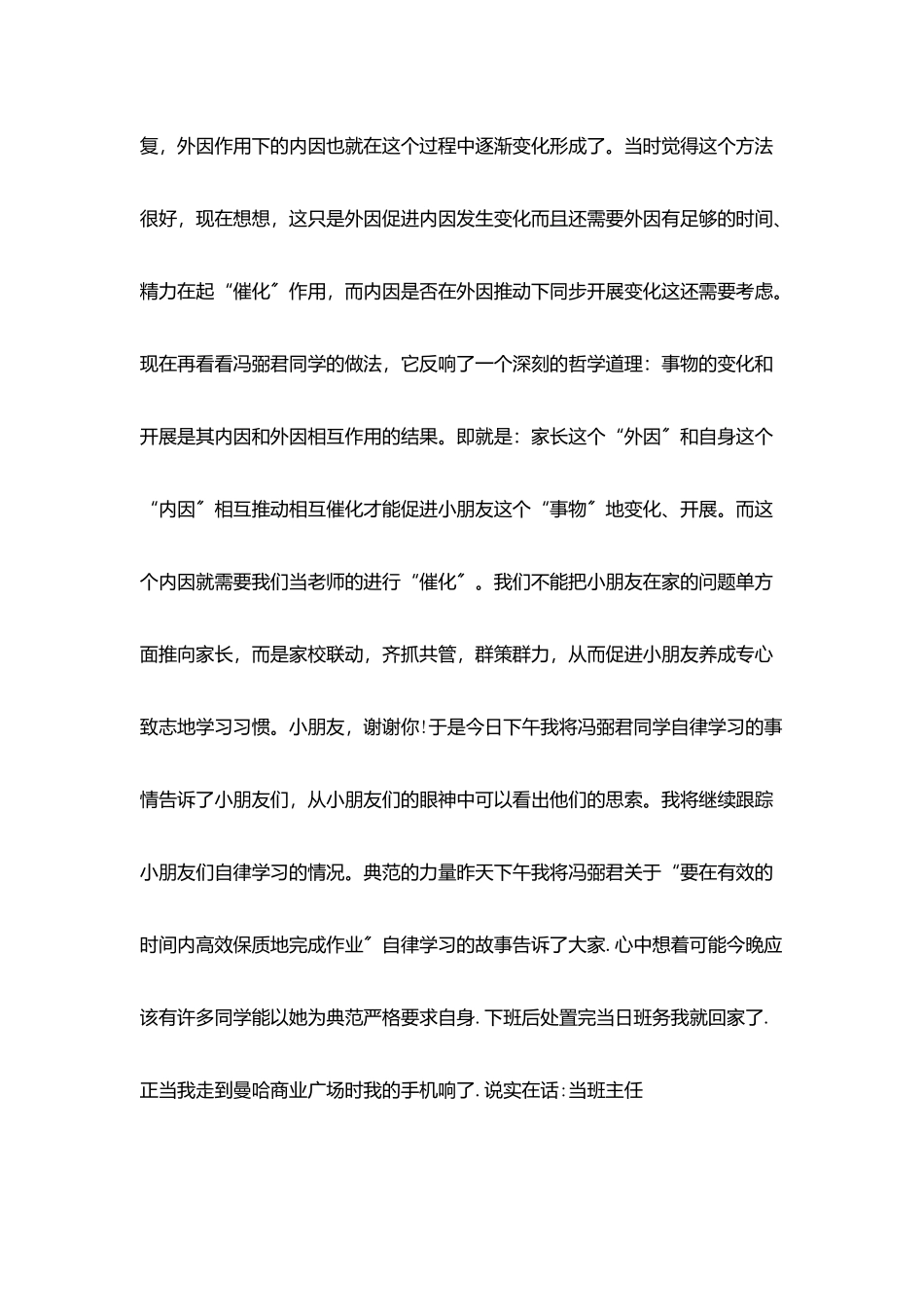 复，外因作用下的内因也就在这个过程中逐渐变化形成了。当时觉得这个方法很好，现在想想，这只是外因促进内因发生变化而且还需要外因有足够的时间、精力在起“催化″作用，而内因是否在外因推动下同步开展变化这还需要考虑。现在再看看冯弼君同学的做法，它反响了一个深刻的哲学道理：事物的变化和开展是其内因和外因相互作用的结果。即就是：家长这个“外因″和自身这个“内因″相互推动相互催化才能促进小朋友这个“事物″地变化、开展。而这个内因就需要我们当老师的进行“催化″。我们不能把小朋友在家的问题单方面推向家长，而是家校联动，齐抓共管，群策群力，从而促进小朋友养成专心致志地学习习惯。小朋友，谢谢你!于是今日下午我将冯弼君同学自律学习的事情告诉了小朋友们，从小朋友们的眼神中可以看出他们的思索。我将继续跟踪小朋友们自律学习的情况。典范的力量昨天下午我将冯弼君关于“要在有效的时间内高效保质地完成作业″自律学习的故事告诉了大家.心中想着可能今晚应该有许多同学能以她为典范严格要求自身.下班后处置完当日班务我就回家了.正当我走到曼哈商业广场时我的手机响了.说实在话:当班主任